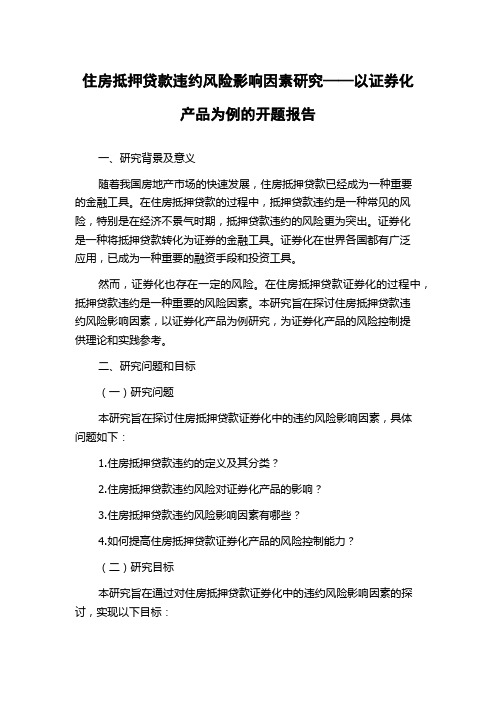 住房抵押贷款违约风险影响因素研究——以证券化产品为例的开题报告

一、研究背景及意义

随着我国房地产市场的快速发展，住房抵押贷款已经成为一种重要的金融工具。在住房抵押贷款的过程中，抵押贷款违约是一种常见的风险，特别是在经济不景气时期，抵押贷款违约的风险更为突出。证券化是一种将抵押贷款转化为证券的金融工具。证券化在世界各国都有广泛应用，已成为一种重要的融资手段和投资工具。

然而，证券化也存在一定的风险。在住房抵押贷款证券化的过程中，抵押贷款违约是一种重要的风险因素。本研究旨在探讨住房抵押贷款违约风险影响因素，以证券化产品为例研究，为证券化产品的风险控制提供理论和实践参考。

二、研究问题和目标

（一）研究问题

本研究旨在探讨住房抵押贷款证券化中的违约风险影响因素，具体问题如下：

1.住房抵押贷款违约的定义及其分类？

2.住房抵押贷款违约风险对证券化产品的影响？

3.住房抵押贷款违约风险影响因素有哪些？

4.如何提高住房抵押贷款证券化产品的风险控制能力？

（二）研究目标

本研究旨在通过对住房抵押贷款证券化中的违约风险影响因素的探讨，实现以下目标：